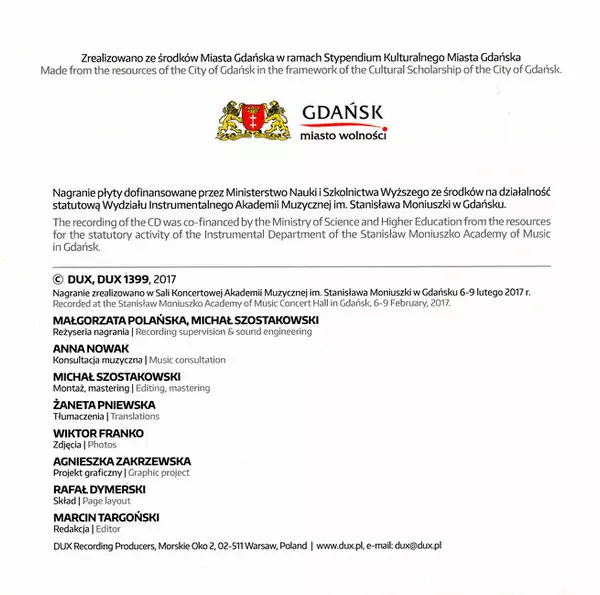 Zrealizowano ze środków Miasta Gdańska w ramach Stypendium Kulturalnego Miasta Gdańska
Made from the resources of the City of Gdańsk in the framework of the Cultural Scholarship of the City of Gdańsk.

GDAŃSK
miasto wolności

Nagranie płyty dofinansowane przez Ministerstwo Nauki i Szkolnictwa Wyższego ze środków na działalność statutową Wydziału Instrumentalnego Akademii Muzycznej im. Stanisława Moniuszki w Gdańsku.

The recording of the CD was co-financed by the Ministry of Science and Higher Education from the resources for the statutory activity of the Instrumental Department of the Stanisław Moniuszko Academy of Music in Gdańsk.

© DUX, DUX 1399, 2017
Nagranie zrealizowano w Sali Koncertowej Akademii Muzycznej im. Stanisława Moniuszki w Gdańsku 6-9 lutego 2017 r.
Recorded at the Stanisław Moniuszko Academy of Music Concert Hall in Gdańsk, 6-9 February, 2017.

MAŁGORZATA POLAŃSKA, MICHAŁ SZOSTAKOWSKI
Reżyseria nagrania | Recording supervision & sound engineering

ANNA NOWAK
Konsultacja muzyczna | Music consultation

MICHAŁ SZOSTAKOWSKI
Montaż, mastering | Editing, mastering

ŻANETA PNIEWSKA
Tłumaczenia | Translations

WIKTOR FRANKO
Zdjęcia | Photos

AGNIESZKA ZAKRZEWSKA
Projekt graficzny | Graphic project

RAFAŁ DYMERSKI
Skład | Page layout

MARCIN TARGOŃSKI
Redakcja | Editor

DUX Recording Producers, Morskie Oko 2, 02-511 Warsaw, Poland | www.dux.pl, e-mail: dux@dux.pl